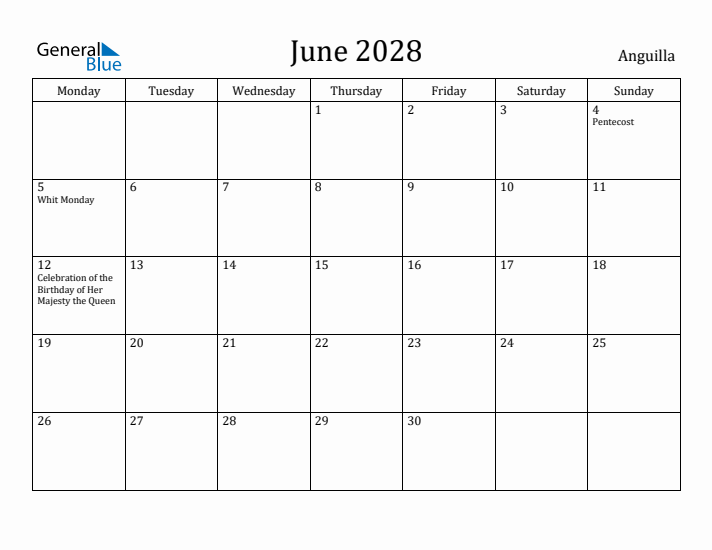 General Blue

June 2028

Anguilla

| Monday | Tuesday | Wednesday | Thursday | Friday | Saturday | Sunday |
|---|---|---|---|---|---|---|
| | | | 1 | 2 | 3 | 4 Pentecost |
| 5 Whit Monday | 6 | 7 | 8 | 9 | 10 | 11 |
| 12 Celebration of the Birthday of Her Majesty the Queen | 13 | 14 | 15 | 16 | 17 | 18 |
| 19 | 20 | 21 | 22 | 23 | 24 | 25 |
| 26 | 27 | 28 | 29 | 30 | | |